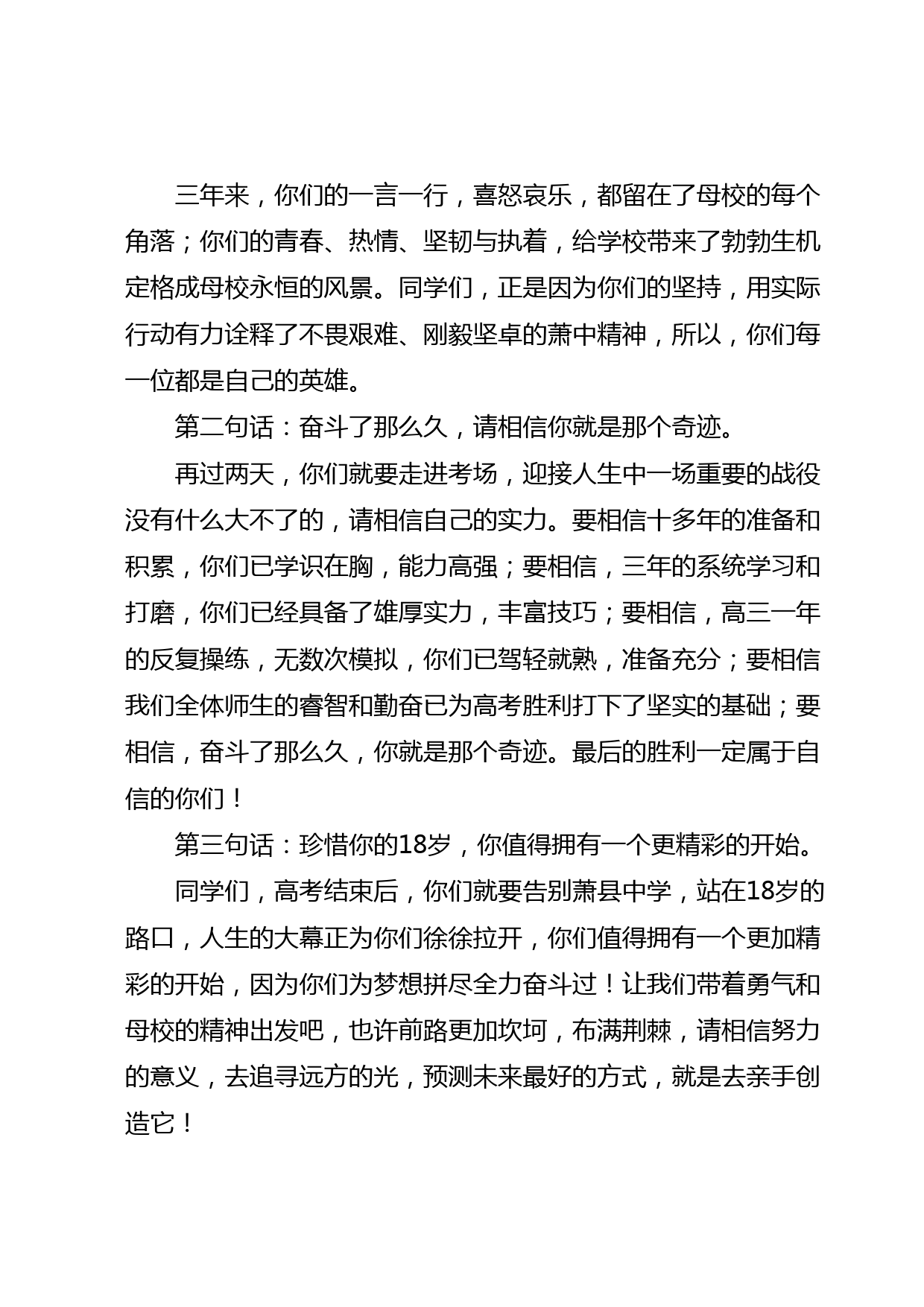 三年来，你们的一言一行，喜怒哀乐，都留在了母校的每个角落；你们的青春、热情、坚韧与执着，给学校带来了勃勃生机定格成母校永恒的风景。同学们，正是因为你们的坚持，用实际行动有力诠释了不畏艰难、刚毅坚卓的萧中精神，所以，你们每一位都是自己的英雄。

第二句话：奋斗了那么久，请相信你就是那个奇迹。

再过两天，你们就要走进考场，迎接人生中一场重要的战役没有什么大不了的，请相信自己的实力。要相信十多年的准备和积累，你们已学识在胸，能力高强；要相信，三年的系统学习和打磨，你们已经具备了雄厚实力，丰富技巧；要相信，高三一年的反复操练，无数次模拟，你们已驾轻就熟，准备充分；要相信我们全体师生的睿智和勤奋已为高考胜利打下了坚实的基础；要相信，奋斗了那么久，你就是那个奇迹。最后的胜利一定属于自信的你们！

第三句话：珍惜你的18岁，你值得拥有一个更精彩的开始。

同学们，高考结束后，你们就要告别萧县中学，站在18岁的路口，人生的大幕正为你们徐徐拉开，你们值得拥有一个更加精彩的开始，因为你们为梦想拼尽全力奋斗过！让我们带着勇气和母校的精神出发吧，也许前路更加坎坷，布满荆棘，请相信努力的意义，去追寻远方的光，预测未来最好的方式，就是去亲手创造它！